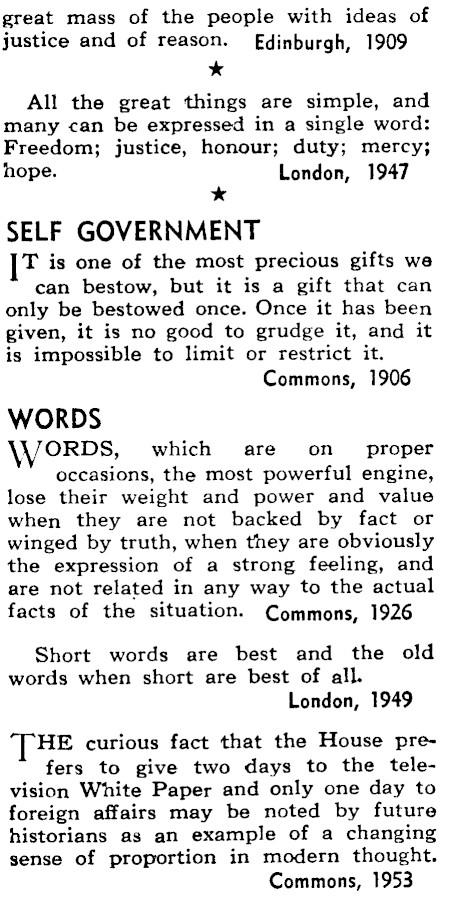 great mass of the people with ideas of justice and of reason. Edinburgh, 1909

★

All the great things are simple, and many can be expressed in a single word: Freedom; justice, honour; duty; mercy; hope. London, 1947

★

SELF GOVERNMENT

IT is one of the most precious gifts we can bestow, but it is a gift that can only be bestowed once. Once it has been given, it is no good to grudge it, and it is impossible to limit or restrict it.
Commons, 1906

WORDS

WORDS, which are on proper occasions, the most powerful engine, lose their weight and power and value when they are not backed by fact or winged by truth, when they are obviously the expression of a strong feeling, and are not related in any way to the actual facts of the situation. Commons, 1926

Short words are best and the old words when short are best of all.
London, 1949

THE curious fact that the House prefers to give two days to the television White Paper and only one day to foreign affairs may be noted by future historians as an example of a changing sense of proportion in modern thought.
Commons, 1953